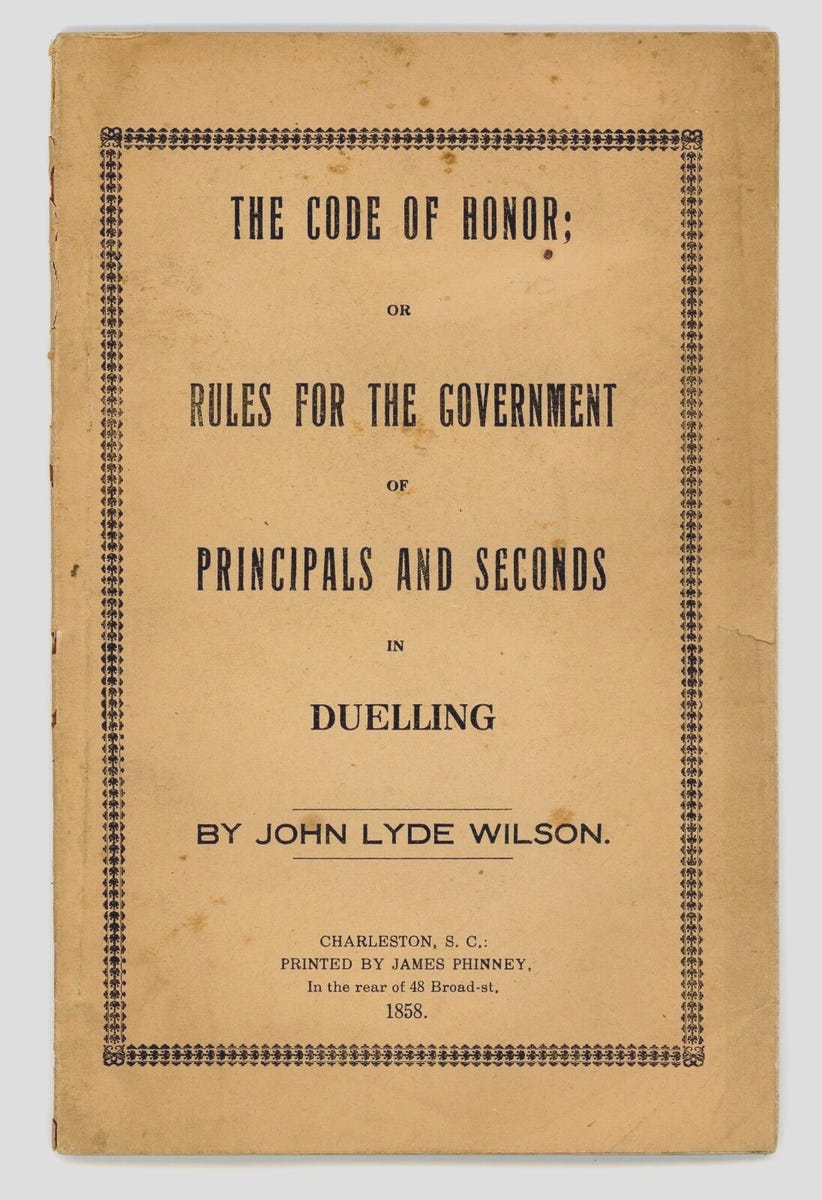 THE CODE OF HONOR;

OR

RULES FOR THE GOVERNMENT

OF

PRINCIPALS AND SECONDS

IN

DUELLING

BY JOHN LYDE WILSON.

CHARLESTON, S. C.:
PRINTED BY JAMES PHINNEY,
In the rear of 48 Broad-st,
1858.